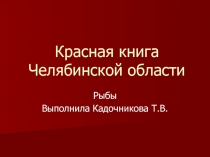 Красная книга
Челябинской области

Рыбы
Выполнила Кадочникова Т.В.